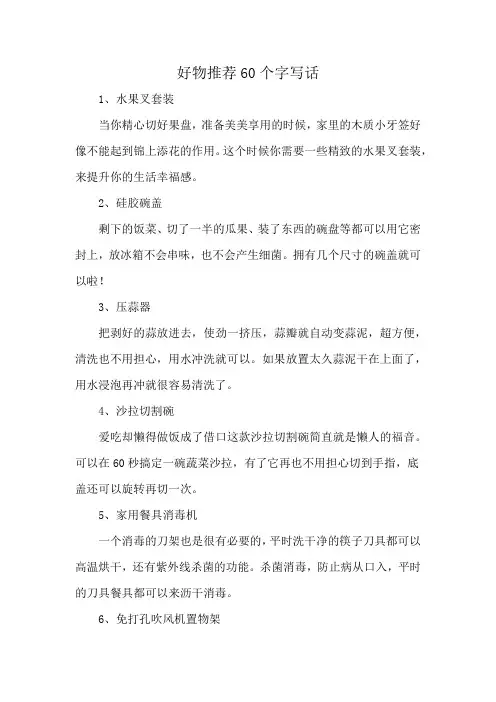 好物推荐60个字写话

1、水果叉套装

当你精心切好果盘，准备美美享用的时候，家里的木质小牙签好像不能起到锦上添花的作用。这个时候你需要一些精致的水果叉套装，来提升你的生活幸福感。

2、硅胶碗盖

剩下的饭菜、切了一半的瓜果、装了东西的碗盘等都可以用它密封上，放冰箱不会串味，也不会产生细菌。拥有几个尺寸的碗盖就可以啦！

3、压蒜器

把剥好的蒜放进去，使劲一挤压，蒜瓣就自动变蒜泥，超方便，清洗也不用担心，用水冲洗就可以。如果放置太久蒜泥干在上面了，用水浸泡再冲就很容易清洗了。

4、沙拉切割碗

爱吃却懒得做饭成了借口这款沙拉切割碗简直就是懒人的福音。可以在60秒搞定一碗蔬菜沙拉，有了它再也不用担心切到手指，底盖还可以旋转再切一次。

5、家用餐具消毒机

一个消毒的刀架也是很有必要的，平时洗干净的筷子刀具都可以高温烘干，还有紫外线杀菌的功能。杀菌消毒，防止病从口入，平时的刀具餐具都可以来沥干消毒。

6、免打孔吹风机置物架